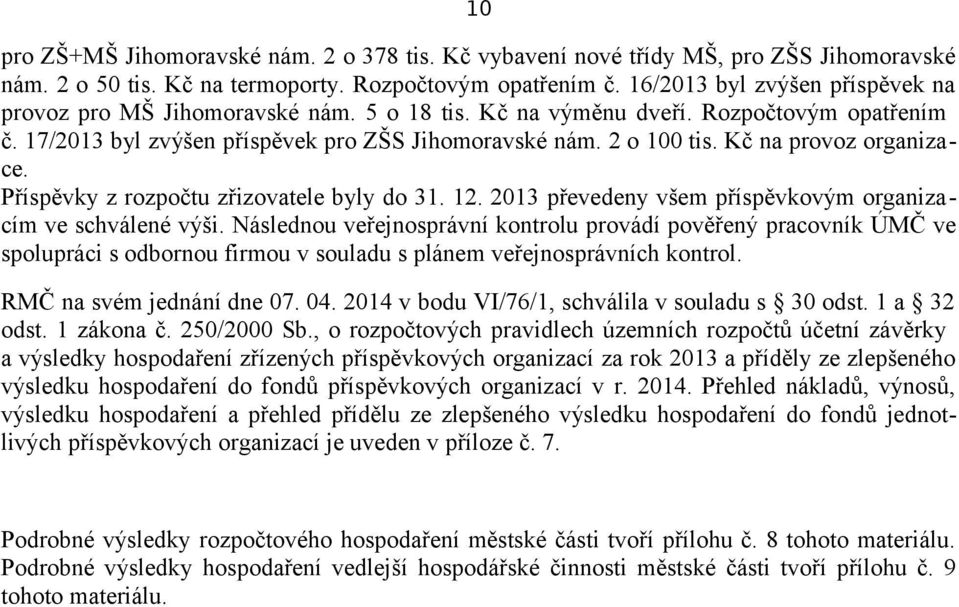 10

pro ZŠ+MŠ Jihomoravské nám. 2 o 378 tis. Kč vybavení nové třídy MŠ, pro ZŠS Jihomoravské nám. 2 o 50 tis. Kč na termoporty. Rozpočtovým opatřením č. 16/2013 byl zvýšen příspěvek na provoz pro MŠ Jihomoravské nám. 5 o 18 tis. Kč na výměnu dveří. Rozpočtovým opatřením č. 17/2013 byl zvýšen příspěvek pro ZŠS Jihomoravské nám. 2 o 100 tis. Kč na provoz organizace.

Příspěvky z rozpočtu zřizovatele byly do 31. 12. 2013 převedeny všem příspěvkovým organizacím ve schválené výši. Následnou veřejnosprávní kontrolu provádí pověřený pracovník ÚMČ ve spolupráci s odbornou firmou v souladu s plánem veřejnosprávních kontrol.

RMČ na svém jednání dne 07. 04. 2014 v bodu VI/76/1, schválila v souladu s § 30 odst. 1 a § 32 odst. 1 zákona č. 250/2000 Sb., o rozpočtových pravidlech územních rozpočtů účetní závěrky a výsledky hospodaření zřízených příspěvkových organizací za rok 2013 a příděly ze zlepšeného výsledku hospodaření do fondů příspěvkových organizací v r. 2014. Přehled nákladů, výnosů, výsledku hospodaření a přehled přídělu ze zlepšeného výsledku hospodaření do fondů jednotlivých příspěvkových organizací je uveden v příloze č. 7.

Podrobné výsledky rozpočtového hospodaření městské části tvoří přílohu č. 8 tohoto materiálu. Podrobné výsledky hospodaření vedlejší hospodářské činnosti městské části tvoří přílohu č. 9 tohoto materiálu.